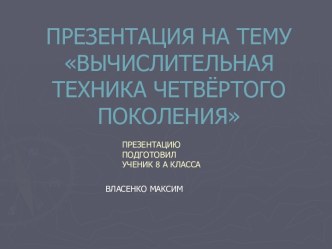 ПРЕЗЕНТАЦИЯ НА ТЕМУ «ВЫЧИСЛИТЕЛЬНАЯ ТЕХНИКА ЧЕТВЁРТОГО ПОКОЛЕНИЯ»

ПРЕЗЕНТАЦИЮ ПОДГОТОВИЛ УЧЕНИК 8 А КЛАССА

ВЛАСЕНКО МАКСИМ